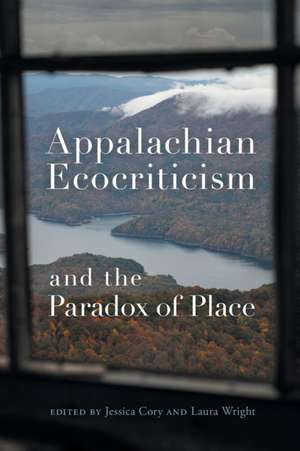 Appalachian Ecocriticism

and the Paradox of Place

EDITED BY Jessica Cory AND Laura Wright